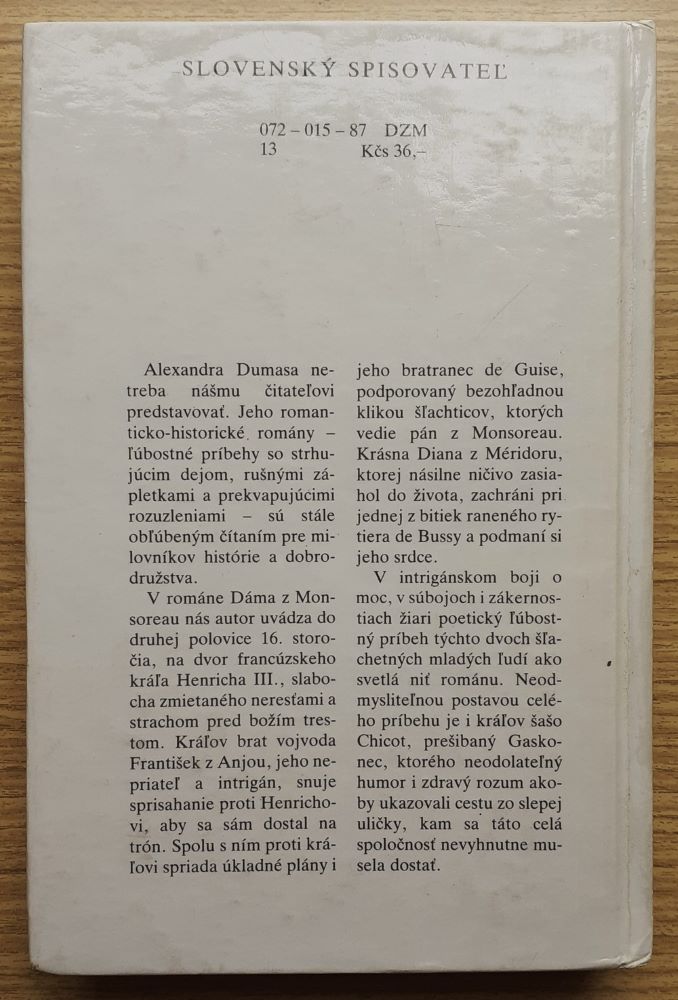 SLOVENSKÝ SPISOVATEĽ

072 – 015 – 87 DZM
13 Kčs 36,–

Alexandra Dumasa netreba nášmu čitateľovi predstavovať. Jeho romanticko-historické romány – ľúbostné príbehy so strhujúcim dejom, rušnými zápletkami a prekvapujúcimi rozuzleniami – sú stále obľúbeným čítaním pre milovníkov histórie a dobrodružstva.

V románe Dáma z Monsoreau nás autor uvádza do druhej polovice 16. storočia, na dvor francúzskeho kráľa Henricha III., slabocha zmietaného neresťami a strachom pred božím trestom. Kráľov brat vojvoda František z Anjou, jeho nepriateľ a intrigán, snuje sprisahanie proti Henrichovi, aby sa sám dostal na trón. Spolu s ním proti kráľovi spriada úkladné plány i jeho bratranec de Guise, podporovaný bezohľadnou klikou šľachticov, ktorých vedie pán z Monsoreau. Krásna Diana z Méridoru, ktorej násilne ničivo zasiahol do života, zachráni pri jednej z bitiek raneného rytiera de Bussy a podmaní si jeho srdce.

V intrigánskom boji o moc, v súbojoch i zákernostiach žiari poetický ľúbostný príbeh týchto dvoch šľachetných mladých ľudí ako svetlá niť románu. Neodmysliteľnou postavou celého príbehu je i kráľov šašo Chicot, prešibaný Gaskonec, ktorého neodolateľný humor i zdravý rozum akoby ukazovali cestu zo slepej uličky, kam sa táto celá spoločnosť nevyhnutne musela dostať.